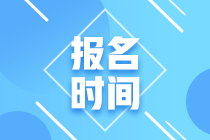 报名
时间